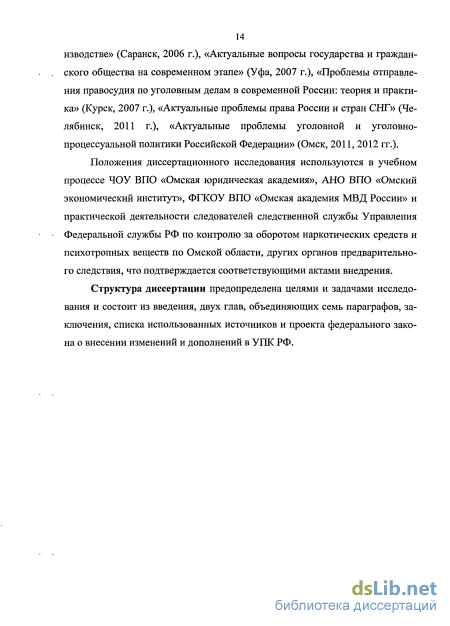 14

изводстве» (Саранск, 2006 г.), «Актуальные вопросы государства и гражданского общества на современном этапе» (Уфа, 2007 г.), «Проблемы отправления правосудия по уголовным делам в современной России: теория и практика» (Курск, 2007 г.), «Актуальные проблемы права России и стран СНГ» (Челябинск, 2011 г.), «Актуальные проблемы уголовной и уголовно-процессуальной политики Российской Федерации» (Омск, 2011, 2012 гг.).

Положения диссертационного исследования используются в учебном процессе ЧОУ ВПО «Омская юридическая академия», АНО ВПО «Омский экономический институт», ФГКОУ ВПО «Омская академия МВД России» и практической деятельности следователей следственной службы Управления Федеральной службы РФ по контролю за оборотом наркотических средств и психотропных веществ по Омской области, других органов предварительного следствия, что подтверждается соответствующими актами внедрения.

Структура диссертации предопределена целями и задачами исследования и состоит из введения, двух глав, объединяющих семь параграфов, заключения, списка использованных источников и проекта федерального закона о внесении изменений и дополнений в УПК РФ.

dsLib.net
библиотека диссертаций